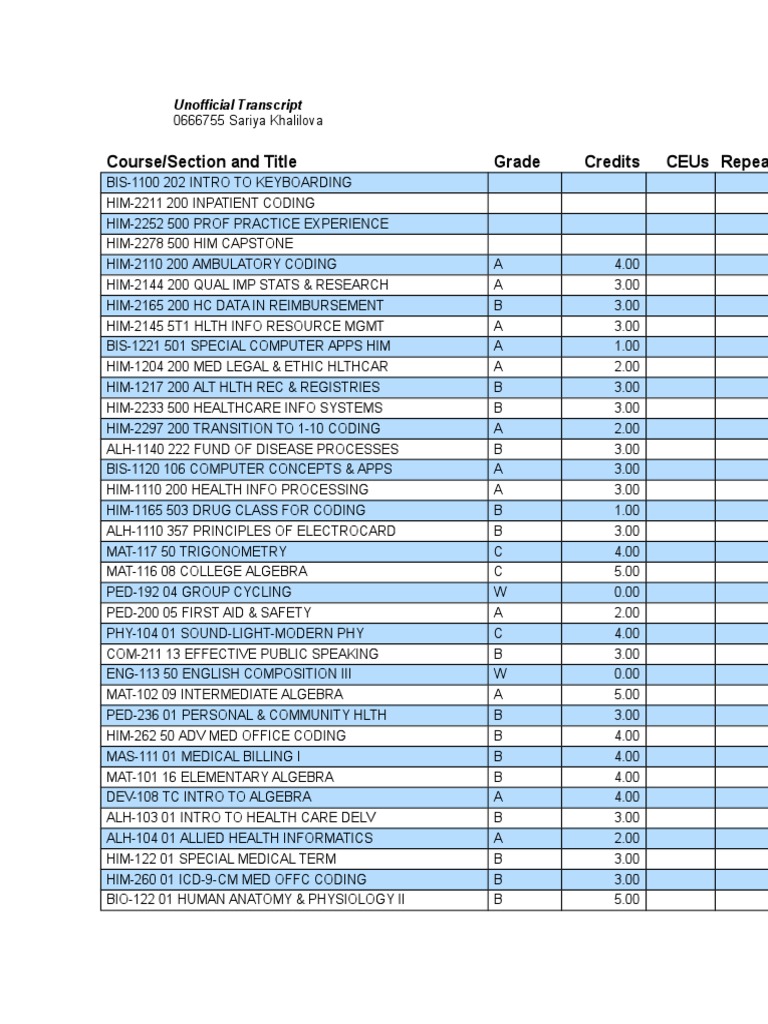 Unofficial Transcript
0666755 Sariya Khalilova

| Course/Section and Title | Grade | Credits | CEUs | Repea |
|---|---|---|---|---|
| BIS-1100 202 INTRO TO KEYBOARDING | | | | |
| HIM-2211 200 INPATIENT CODING | | | | |
| HIM-2252 500 PROF PRACTICE EXPERIENCE | | | | |
| HIM-2278 500 HIM CAPSTONE | | | | |
| HIM-2110 200 AMBULATORY CODING | A | 4.00 | | |
| HIM-2144 200 QUAL IMP STATS & RESEARCH | A | 3.00 | | |
| HIM-2165 200 HC DATA IN REIMBURSEMENT | B | 3.00 | | |
| HIM-2145 5T1 HLTH INFO RESOURCE MGMT | A | 3.00 | | |
| BIS-1221 501 SPECIAL COMPUTER APPS HIM | A | 1.00 | | |
| HIM-1204 200 MED LEGAL & ETHIC HLTHCAR | A | 2.00 | | |
| HIM-1217 200 ALT HLTH REC & REGISTRIES | B | 3.00 | | |
| HIM-2233 500 HEALTHCARE INFO SYSTEMS | B | 3.00 | | |
| HIM-2297 200 TRANSITION TO 1-10 CODING | A | 2.00 | | |
| ALH-1140 222 FUND OF DISEASE PROCESSES | B | 3.00 | | |
| BIS-1120 106 COMPUTER CONCEPTS & APPS | A | 3.00 | | |
| HIM-1110 200 HEALTH INFO PROCESSING | A | 3.00 | | |
| HIM-1165 503 DRUG CLASS FOR CODING | B | 1.00 | | |
| ALH-1110 357 PRINCIPLES OF ELECTROCARD | B | 3.00 | | |
| MAT-117 50 TRIGONOMETRY | C | 4.00 | | |
| MAT-116 08 COLLEGE ALGEBRA | C | 5.00 | | |
| PED-192 04 GROUP CYCLING | W | 0.00 | | |
| PED-200 05 FIRST AID & SAFETY | A | 2.00 | | |
| PHY-104 01 SOUND-LIGHT-MODERN PHY | C | 4.00 | | |
| COM-211 13 EFFECTIVE PUBLIC SPEAKING | B | 3.00 | | |
| ENG-113 50 ENGLISH COMPOSITION III | W | 0.00 | | |
| MAT-102 09 INTERMEDIATE ALGEBRA | A | 5.00 | | |
| PED-236 01 PERSONAL & COMMUNITY HLTH | B | 3.00 | | |
| HIM-262 50 ADV MED OFFICE CODING | B | 4.00 | | |
| MAS-111 01 MEDICAL BILLING I | B | 4.00 | | |
| MAT-101 16 ELEMENTARY ALGEBRA | B | 4.00 | | |
| DEV-108 TC INTRO TO ALGEBRA | A | 4.00 | | |
| ALH-103 01 INTRO TO HEALTH CARE DELV | B | 3.00 | | |
| ALH-104 01 ALLIED HEALTH INFORMATICS | A | 2.00 | | |
| HIM-122 01 SPECIAL MEDICAL TERM | B | 3.00 | | |
| HIM-260 01 ICD-9-CM MED OFFC CODING | B | 3.00 | | |
| BIO-122 01 HUMAN ANATOMY & PHYSIOLOGY II | B | 5.00 | | |